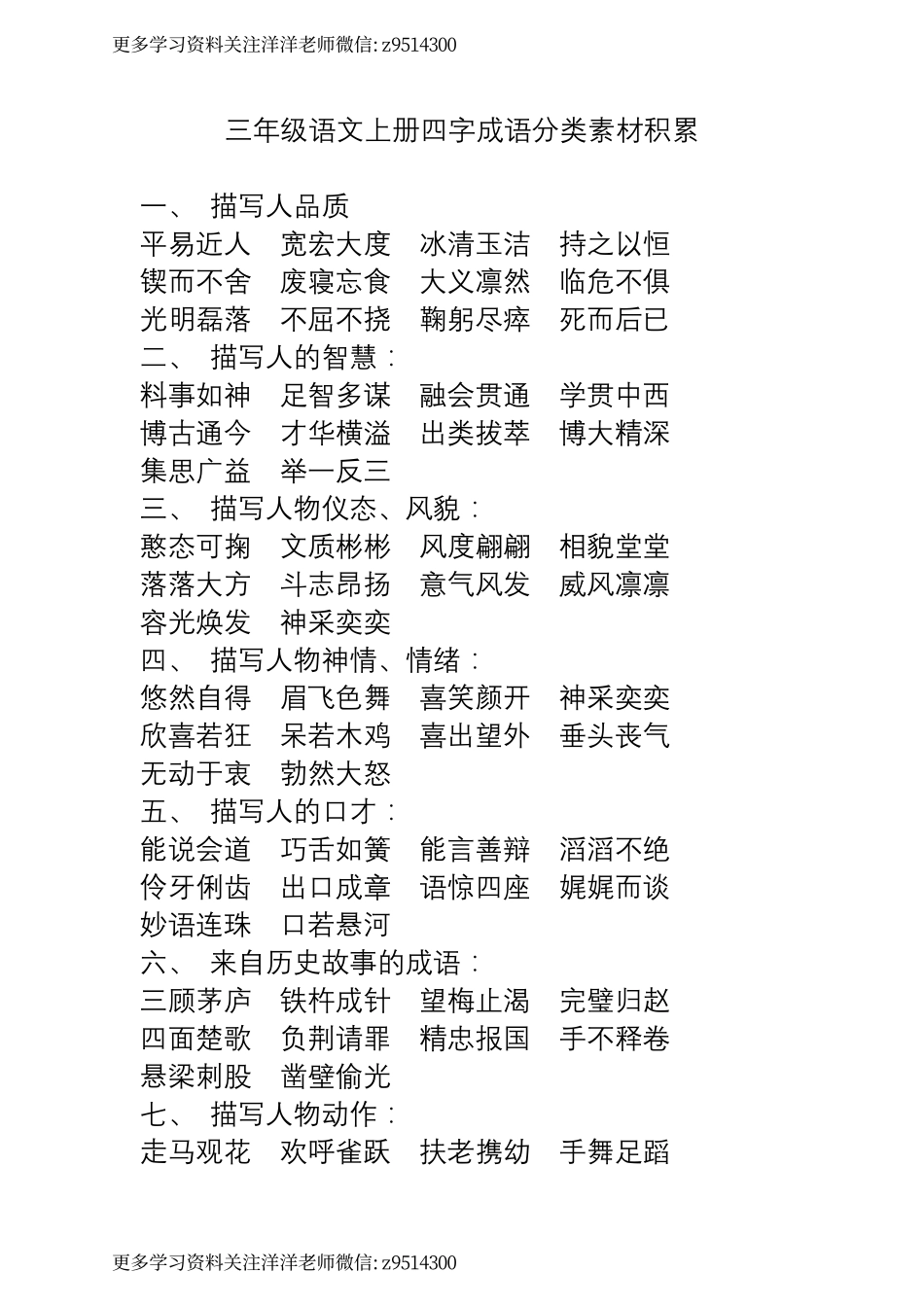 更多学习资料关注洋洋老师微信: z9514300

三年级语文上册四字成语分类素材积累

一、 描写人品质
平易近人 宽宏大度 冰清玉洁 持之以恒
锲而不舍 废寝忘食 大义凛然 临危不俱
光明磊落 不屈不挠 鞠躬尽瘁 死而后已
二、 描写人的智慧：
料事如神 足智多谋 融会贯通 学贯中西
博古通今 才华横溢 出类拔萃 博大精深
集思广益 举一反三
三、 描写人物仪态、风貌：
憨态可掬 文质彬彬 风度翩翩 相貌堂堂
落落大方 斗志昂扬 意气风发 威风凛凛
容光焕发 神采奕奕
四、 描写人物神情、情绪：
悠然自得 眉飞色舞 喜笑颜开 神采奕奕
欣喜若狂 呆若木鸡 喜出望外 垂头丧气
无动于衷 勃然大怒
五、 描写人的口才：
能说会道 巧舌如簧 能言善辩 滔滔不绝
伶牙俐齿 出口成章 语惊四座 娓娓而谈
妙语连珠 口若悬河
六、 来自历史故事的成语：
三顾茅庐 铁杵成针 望梅止渴 完璧归赵
四面楚歌 负荆请罪 精忠报国 手不释卷
悬梁刺股 凿壁偷光
七、 描写人物动作：
走马观花 欢呼雀跃 扶老携幼 手舞足蹈

更多学习资料关注洋洋老师微信: z9514300